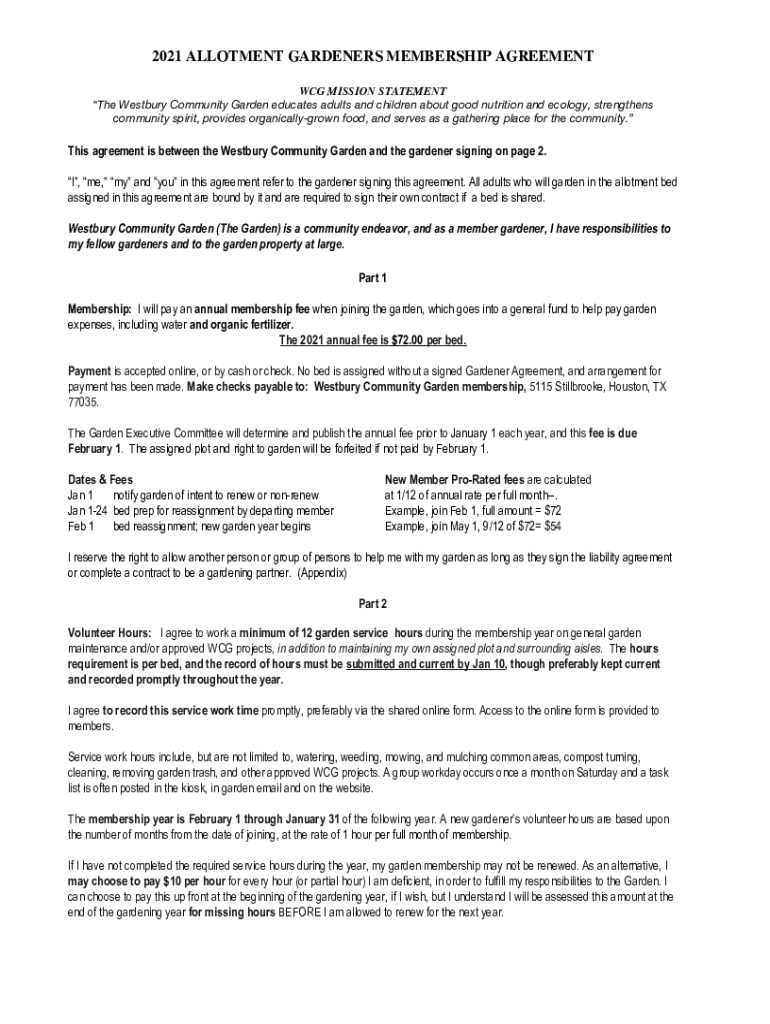 2021 ALLOTMENT GARDENERS MEMBERSHIP AGREEMENT

WCG MISSION STATEMENT
"The Westbury Community Garden educates adults and children about good nutrition and ecology, strengthens community spirit, provides organically-grown food, and serves as a gathering place for the community."

This agreement is between the Westbury Community Garden and the gardener signing on page 2.

"I", "me," "my" and "you" in this agreement refer to the gardener signing this agreement. All adults who will garden in the allotment bed assigned in this agreement are bound by it and are required to sign their own contract if a bed is shared.

Westbury Community Garden (The Garden) is a community endeavor, and as a member gardener, I have responsibilities to my fellow gardeners and to the garden property at large.

Part 1

Membership: I will pay an annual membership fee when joining the garden, which goes into a general fund to help pay garden expenses, including water and organic fertilizer.
The 2021 annual fee is $72.00 per bed.

Payment is accepted online, or by cash or check. No bed is assigned without a signed Gardener Agreement, and arrangement for payment has been made. Make checks payable to: Westbury Community Garden membership, 5115 Stillbrooke, Houston, TX 77035.

The Garden Executive Committee will determine and publish the annual fee prior to January 1 each year, and this fee is due February 1. The assigned plot and right to garden will be forfeited if not paid by February 1.

Dates & Fees
Jan 1 notify garden of intent to renew or non-renew
Jan 1-24 bed prep for reassignment by departing member
Feb 1 bed reassignment; new garden year begins

New Member Pro-Rated fees are calculated at 1/12 of annual rate per full month–.
Example, join Feb 1, full amount = $72
Example, join May 1, 9/12 of $72= $54

I reserve the right to allow another person or group of persons to help me with my garden as long as they sign the liability agreement or complete a contract to be a gardening partner. (Appendix)

Part 2

Volunteer Hours: I agree to work a minimum of 12 garden service hours during the membership year on general garden maintenance and/or approved WCG projects, in addition to maintaining my own assigned plot and surrounding aisles. The hours requirement is per bed, and the record of hours must be submitted and current by Jan 10, though preferably kept current and recorded promptly throughout the year.

I agree to record this service work time promptly, preferably via the shared online form. Access to the online form is provided to members.

Service work hours include, but are not limited to, watering, weeding, mowing, and mulching common areas, compost turning, cleaning, removing garden trash, and other approved WCG projects. A group workday occurs once a month on Saturday and a task list is often posted in the kiosk, in garden email and on the website.

The membership year is February 1 through January 31 of the following year. A new gardener's volunteer hours are based upon the number of months from the date of joining, at the rate of 1 hour per full month of membership.

If I have not completed the required service hours during the year, my garden membership may not be renewed. As an alternative, I may choose to pay $10 per hour for every hour (or partial hour) I am deficient, in order to fulfill my responsibilities to the Garden. I can choose to pay this up front at the beginning of the gardening year, if I wish, but I understand I will be assessed this amount at the end of the gardening year for missing hours BEFORE I am allowed to renew for the next year.